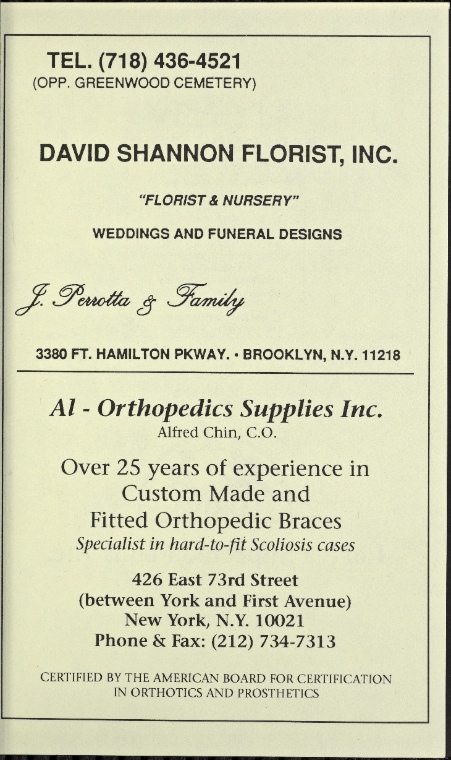 TEL. (718) 436-4521
(OPP. GREENWOOD CEMETERY)

DAVID SHANNON FLORIST, INC.

"FLORIST & NURSERY"

WEDDINGS AND FUNERAL DESIGNS

J. Perrotta & Family

3380 FT. HAMILTON PKWAY. • BROOKLYN, N.Y. 11218

Al - Orthopedics Supplies Inc.
Alfred Chin, C.O.

Over 25 years of experience in
Custom Made and
Fitted Orthopedic Braces
Specialist in hard-to-fit Scoliosis cases

426 East 73rd Street
(between York and First Avenue)
New York, N.Y. 10021
Phone & Fax: (212) 734-7313

CERTIFIED BY THE AMERICAN BOARD FOR CERTIFICATION IN ORTHOTICS AND PROSTHETICS